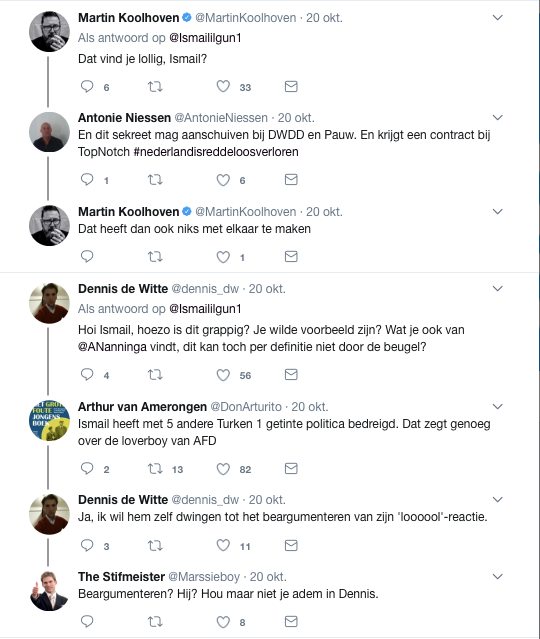 Martin Koolhoven @MartinKoolhoven · 20 okt.
Als antwoord op @Ismaililgun1
Dat vind je lollig, Ismail?

6 33

Antonie Niessen @AntonieNiessen · 20 okt.
En dit sekreet mag aanschuiven bij DWDD en Pauw. En krijgt een contract bij TopNotch #nederlandisreddeloosverloren

1 6

Martin Koolhoven @MartinKoolhoven · 20 okt.
Dat heeft dan ook niks met elkaar te maken

1

Dennis de Witte @dennis_dw · 20 okt.
Als antwoord op @Ismaililgun1
Hoi Ismail, hoezo is dit grappig? Je wilde voorbeeld zijn? Wat je ook van @ANanninga vindt, dit kan toch per definitie niet door de beugel?

4 56

Arthur van Amerongen @DonArturito · 20 okt.
Ismail heeft met 5 andere Turken 1 getinte politica bedreigd. Dat zegt genoeg over de loverboy van AFD

2 13 82

Dennis de Witte @dennis_dw · 20 okt.
Ja, ik wil hem zelf dwingen tot het beargumenteren van zijn 'loooool'-reactie.

3 11

The Stifmeister @Marssieboy · 20 okt.
Beargumenteren? Hij? Hou maar niet je adem in Dennis.

8